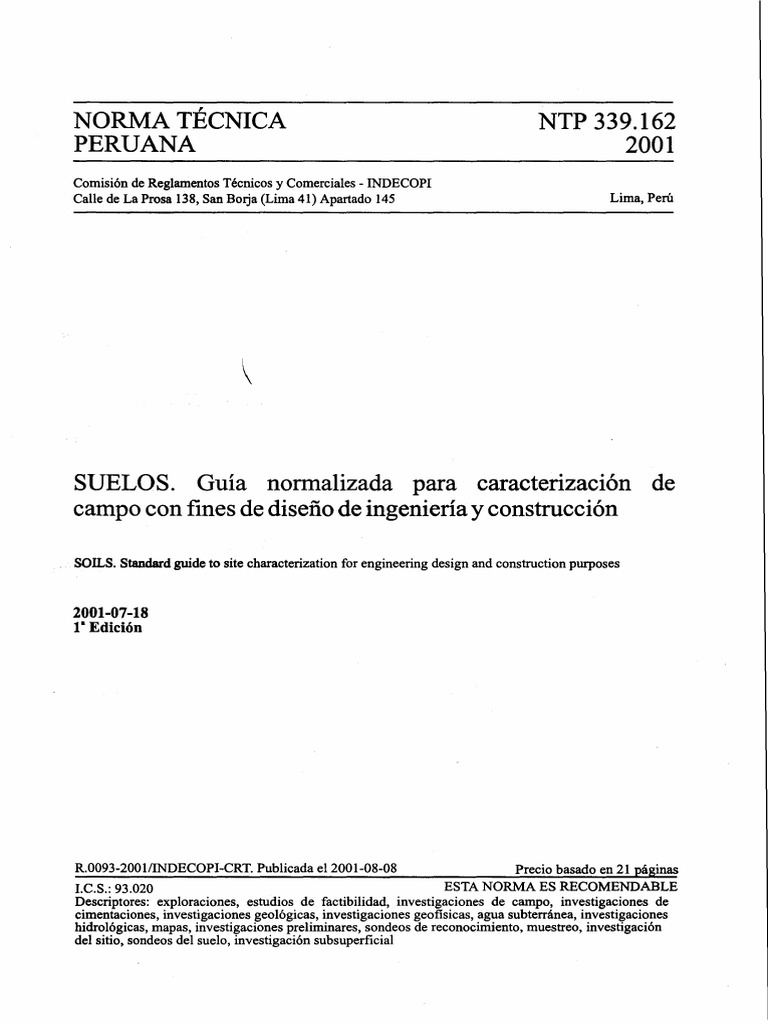 NORMA TÉCNICA PERUANA

NTP 339.162
2001

Comisión de Reglamentos Técnicos y Comerciales - INDECOPI
Calle de La Prosa 138, San Borja (Lima 41) Apartado 145

Lima, Perú

SUELOS. Guía normalizada para caracterización de campo con fines de diseño de ingeniería y construcción

SOILS. Standard guide to site characterization for engineering design and construction purposes

2001-07-18
1ª Edición

R.0093-2001/INDECOPI-CRT. Publicada el 2001-08-08

Precio basado en 21 páginas

I.C.S.: 93.020

ESTA NORMA ES RECOMENDABLE

Descriptores: exploraciones, estudios de factibilidad, investigaciones de campo, investigaciones de cimentaciones, investigaciones geológicas, investigaciones geofísicas, agua subterránea, investigaciones hidrológicas, mapas, investigaciones preliminares, sondeos de reconocimiento, muestreo, investigación del sitio, sondeos del suelo, investigación subsuperficial